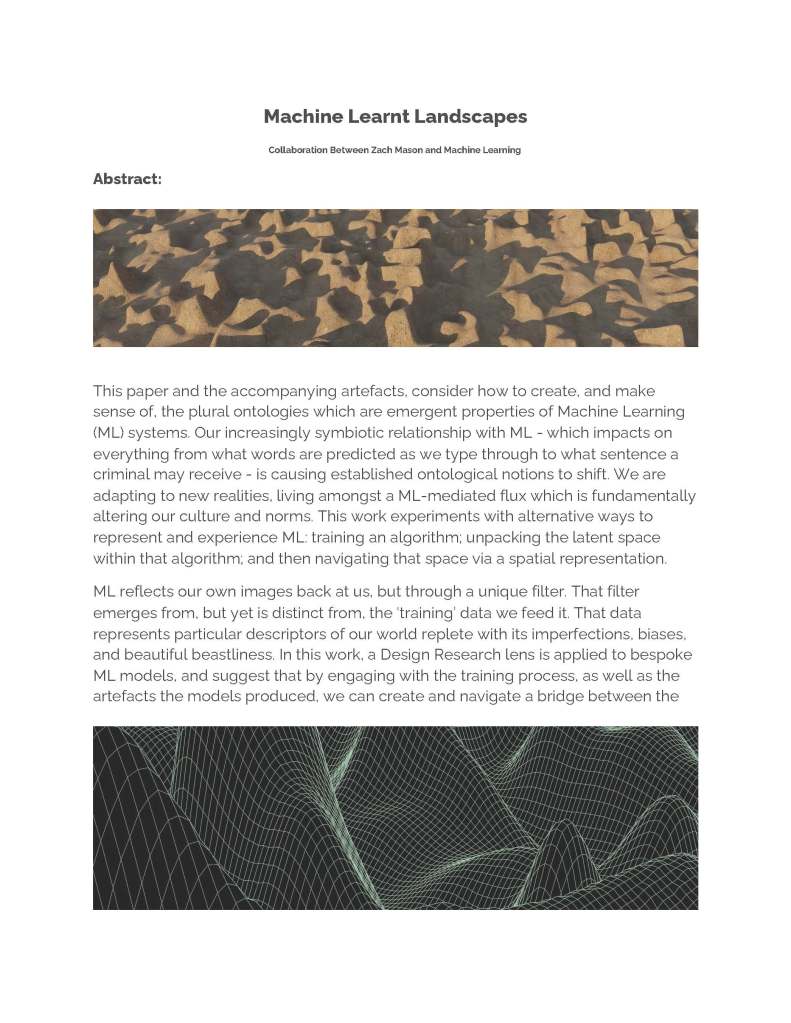 Machine Learnt Landscapes

Collaboration Between Zach Mason and Machine Learning

Abstract:

This paper and the accompanying artefacts, consider how to create, and make sense of, the plural ontologies which are emergent properties of Machine Learning (ML) systems. Our increasingly symbiotic relationship with ML - which impacts on everything from what words are predicted as we type through to what sentence a criminal may receive - is causing established ontological notions to shift. We are adapting to new realities, living amongst a ML-mediated flux which is fundamentally altering our culture and norms. This work experiments with alternative ways to represent and experience ML: training an algorithm; unpacking the latent space within that algorithm; and then navigating that space via a spatial representation.

ML reflects our own images back at us, but through a unique filter. That filter emerges from, but yet is distinct from, the 'training' data we feed it. That data represents particular descriptors of our world replete with its imperfections, biases, and beautiful beastliness. In this work, a Design Research lens is applied to bespoke ML models, and suggest that by engaging with the training process, as well as the artefacts the models produced, we can create and navigate a bridge between the